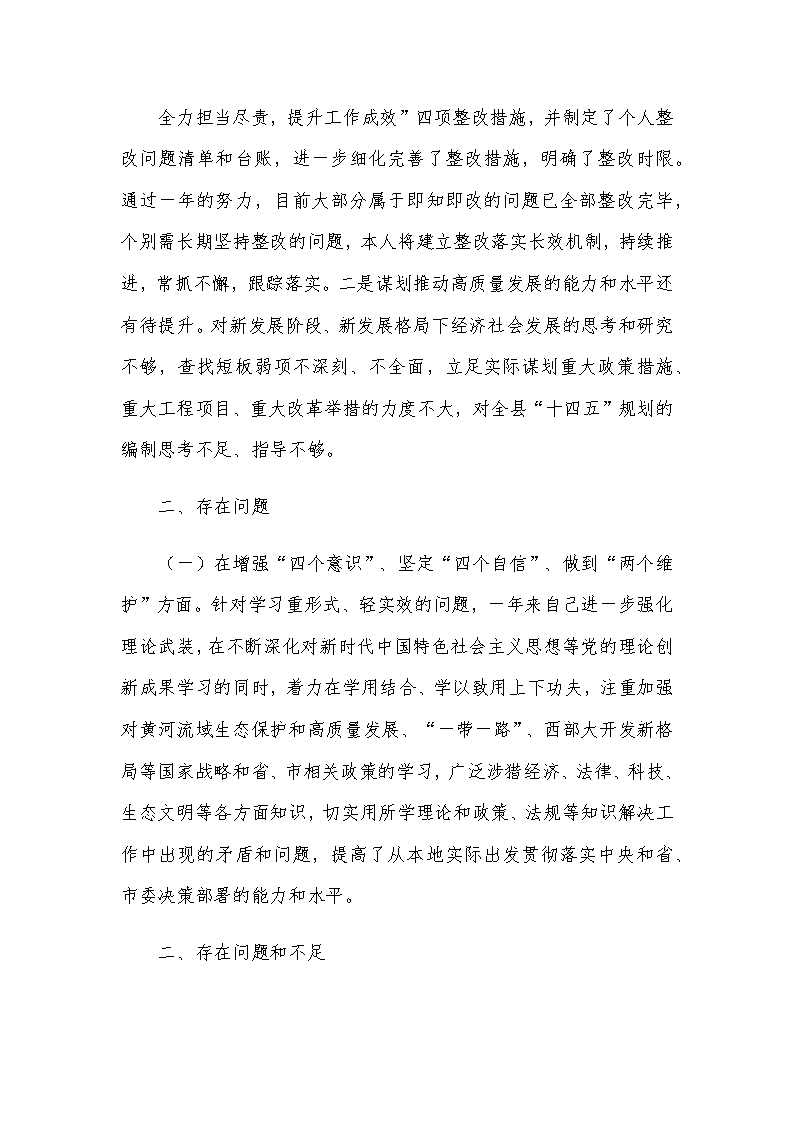 全力担当尽责，提升工作成效”四项整改措施，并制定了个人整改问题清单和台账，进一步细化完善了整改措施，明确了整改时限。通过一年的努力，目前大部分属于即知即改的问题已全部整改完毕，个别需长期坚持整改的问题，本人将建立整改落实长效机制，持续推进，常抓不懈，跟踪落实。二是谋划推动高质量发展的能力和水平还有待提升。对新发展阶段、新发展格局下经济社会发展的思考和研究不够，查找短板弱项不深刻、不全面，立足实际谋划重大政策措施、重大工程项目、重大改革举措的力度不大，对全县“十四五”规划的编制思考不足、指导不够。

二、存在问题

（一）在增强“四个意识”、坚定“四个自信”、做到“两个维护”方面。针对学习重形式、轻实效的问题，一年来自己进一步强化理论武装，在不断深化对新时代中国特色社会主义思想等党的理论创新成果学习的同时，着力在学用结合、学以致用上下功夫，注重加强对黄河流域生态保护和高质量发展、“一带一路”、西部大开发新格局等国家战略和省、市相关政策的学习，广泛涉猎经济、法律、科技、生态文明等各方面知识，切实用所学理论和政策、法规等知识解决工作中出现的矛盾和问题，提高了从本地实际出发贯彻落实中央和省、市委决策部署的能力和水平。

二、存在问题和不足